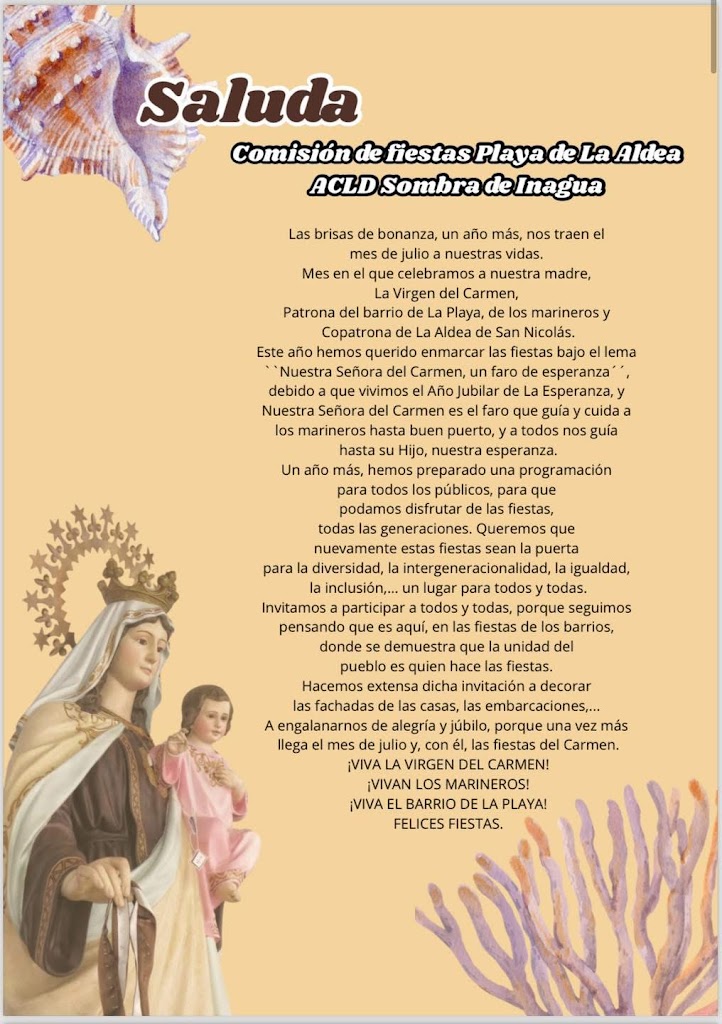 Saluda

Comisión de fiestas Playa de La Aldea
ACLD Sombra de Inagua

Las brisas de bonanza, un año más, nos traen el mes de julio a nuestras vidas.
Mes en el que celebramos a nuestra madre, La Virgen del Carmen, Patrona del barrio de La Playa, de los marineros y Copatrona de La Aldea de San Nicolás.
Este año hemos querido enmarcar las fiestas bajo el lema ``Nuestra Señora del Carmen, un faro de esperanza´´, debido a que vivimos el Año Jubilar de La Esperanza, y Nuestra Señora del Carmen es el faro que guía y cuida a los marineros hasta buen puerto, y a todos nos guía hasta su Hijo, nuestra esperanza.
Un año más, hemos preparado una programación para todos los públicos, para que podamos disfrutar de las fiestas, todas las generaciones. Queremos que nuevamente estas fiestas sean la puerta para la diversidad, la intergeneracionalidad, la igualdad, la inclusión,... un lugar para todos y todas.
Invitamos a participar a todos y todas, porque seguimos pensando que es aquí, en las fiestas de los barrios, donde se demuestra que la unidad del pueblo es quien hace las fiestas.
Hacemos extensa dicha invitación a decorar las fachadas de las casas, las embarcaciones,...
A engalanarnos de alegría y júbilo, porque una vez más llega el mes de julio y, con él, las fiestas del Carmen.
¡VIVA LA VIRGEN DEL CARMEN!
¡VIVAN LOS MARINEROS!
¡VIVA EL BARRIO DE LA PLAYA!
FELICES FIESTAS.